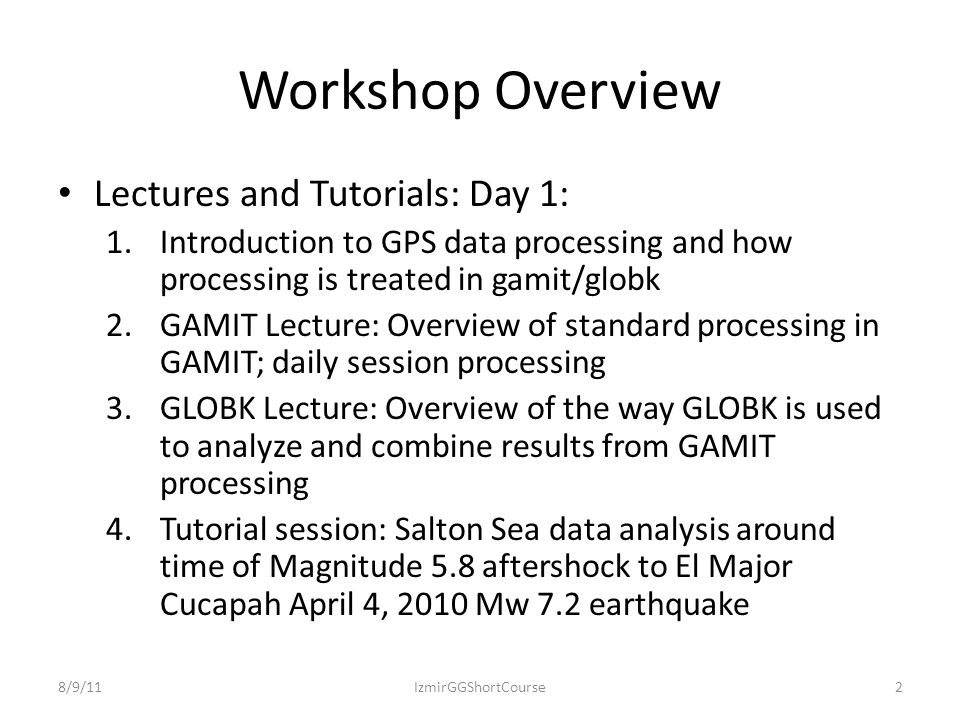 Workshop Overview

• Lectures and Tutorials: Day 1:

1. Introduction to GPS data processing and how processing is treated in gamit/globk
2. GAMIT Lecture: Overview of standard processing in GAMIT; daily session processing
3. GLOBK Lecture: Overview of the way GLOBK is used to analyze and combine results from GAMIT processing
4. Tutorial session: Salton Sea data analysis around time of Magnitude 5.8 aftershock to El Major Cucapah April 4, 2010 Mw 7.2 earthquake

8/9/11 IzmirGGShortCourse 2